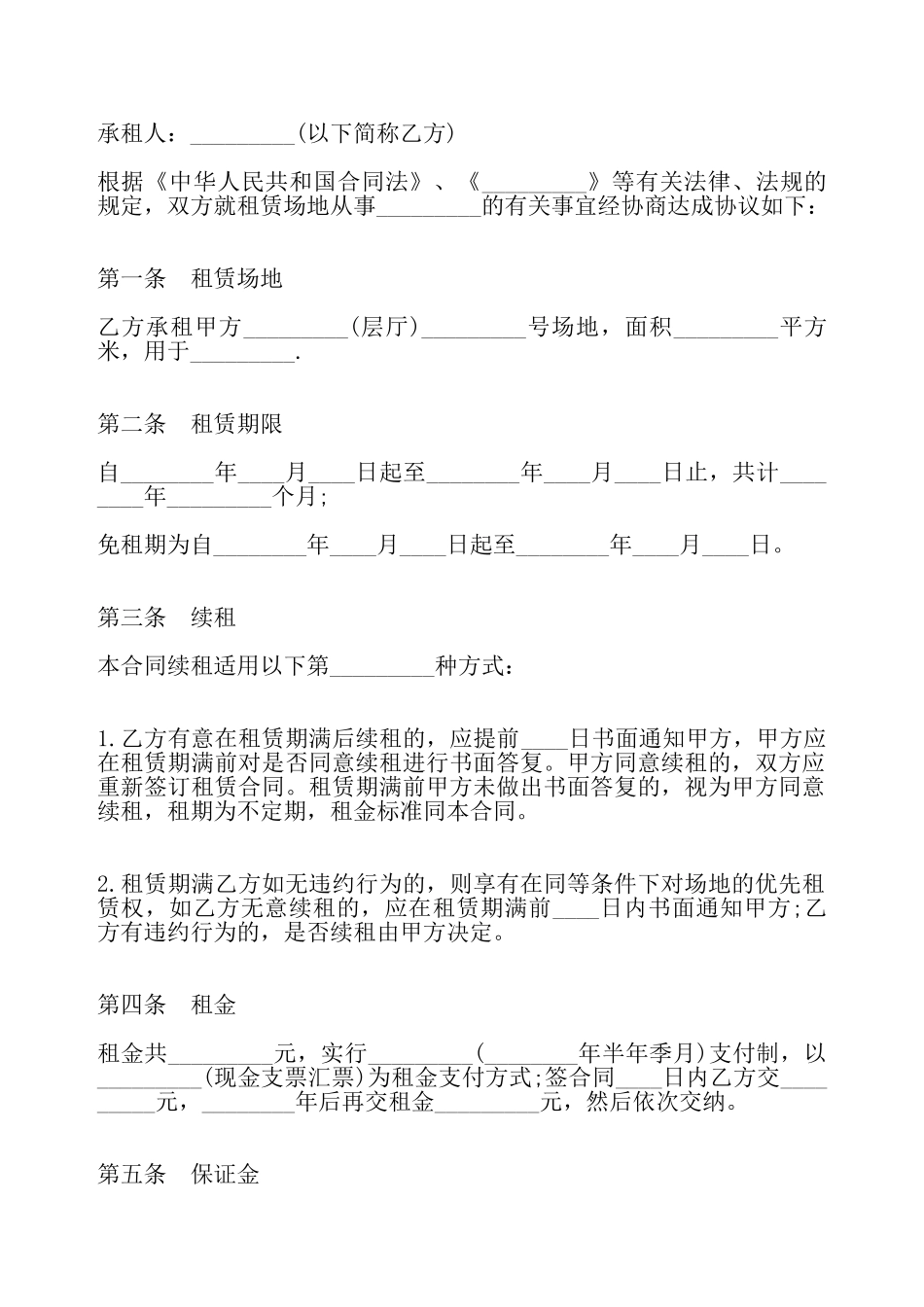 承租人：_________(以下简称乙方)

根据《中华人民共和国合同法》、《_________》等有关法律、法规的规定，双方就租赁场地从事_________的有关事宜经协商达成协议如下：

第一条 租赁场地

乙方承租甲方_________(层厅)_________号场地，面积_________平方米，用于_________.

第二条 租赁期限

自________年____月____日起至________年____月____日止，共计________年_________个月;

免租期为自________年____月____日起至________年____月____日。

第三条 续租

本合同续租适用以下第_________种方式：

1.乙方有意在租赁期满后续租的，应提前____日书面通知甲方，甲方应在租赁期满前对是否同意续租进行书面答复。甲方同意续租的，双方应重新签订租赁合同。租赁期满前甲方未做出书面答复的，视为甲方同意续租，租期为不定期，租金标准同本合同。

2.租赁期满乙方如无违约行为的，则享有在同等条件下对场地的优先租赁权，如乙方无意续租的，应在租赁期满前____日内书面通知甲方;乙方有违约行为的，是否续租由甲方决定。

第四条 租金

租金共_________元，实行_________(________年半年季月)支付制，以_________(现金支票汇票)为租金支付方式;签合同____日内乙方交_________元，________年后再交租金_________元，然后依次交纳。

第五条 保证金